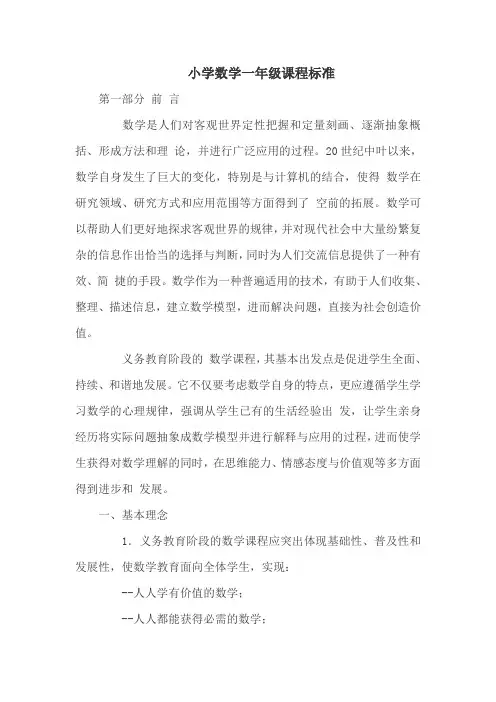 小学数学一年级课程标准

第一部分 前 言

数学是人们对客观世界定性把握和定量刻画、逐渐抽象概括、形成方法和理 论，并进行广泛应用的过程。20 世纪中叶以来，数学自身发生了巨大的变化，特别是与计算机的结合，使得 数学在研究领域、研究方式和应用范围等方面得到了 空前的拓展。数学可以帮助人们更好地探求客观世界的规律，并对现代社会中大量纷繁复杂的信息作出恰当的选择与判断，同时为人们交流信息提供了一种有效、简 捷的手段。数学作为一种普遍适用的技术，有助于人们收集、整理、描述信息，建立数学模型，进而解决问题，直接为社会创造价值。

义务教育阶段的 数学课程，其基本出发点是促进学生全面、持续、和谐地发展。它不仅要考虑数学自身的特点，更应遵循学生学习数学的心理规律，强调从学生已有的生活经验出 发，让学生亲身经历将实际问题抽象成数学模型并进行解释与应用的过程，进而使学生获得对数学理解的同时，在思维能力、情感态度与价值观等多方面得到进步和 发展。

一、基本理念

1. 义务教育阶段的数学课程应突出体现基础性、普及性和发展性，使数学教育面向全体学生，实现：

--人人学有价值的数学；

--人人都能获得必需的数学；